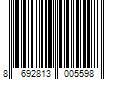 8 692813 005598